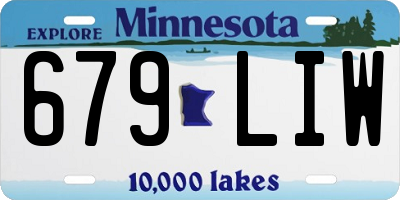 EXPLORE Minnesota

679 LIW

10,000 lakes